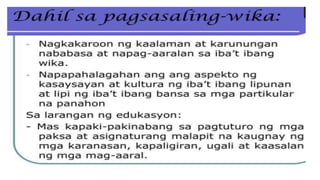 Dahil sa pagsasaling-wika:

- Nagkakaroon ng kaalaman at karunungan nababasa at napag-aaralan sa iba't ibang wika.
- Napapahalagahan ang ang aspekto ng kasaysayan at kultura ng iba't ibang lipunan at lipi ng iba't ibang bansa sa mga partikular na panahon

Sa larangan ng edukasyon:
- Mas kapaki-pakinabang sa pagtuturo ng mga paksa at asignaturang malapit na kaugnay ng mga karanasan, kapaligiran, ugali at kaasalan ng mga mag-aaral.